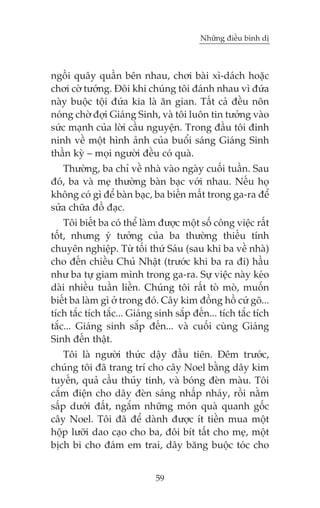 Những điều bình dị

ngồi quây quần bên nhau, chơi bài xì-dách hoặc chơi cờ tướng. Đôi khi chúng tôi đánh nhau vì đứa này buộc tội đứa kia là ăn gian. Tất cả đều nôn nóng chờ đợi Giáng Sinh, và tôi luôn tin tưởng vào sức mạnh của lời cầu nguyện. Trong đầu tôi đinh ninh về một hình ảnh của buổi sáng Giáng Sinh thần kỳ – mọi người đều có quà.

Thường, ba chỉ về nhà vào ngày cuối tuần. Sau đó, ba và mẹ thường bàn bạc với nhau. Nếu họ không có gì để bàn bạc, ba biến mất trong ga-ra để sửa chữa đồ đạc.

Tôi biết ba có thể làm được một số công việc rất tốt, nhưng ý tưởng của ba thường thiếu tính chuyên nghiệp. Từ tối thứ Sáu (sau khi ba về nhà) cho đến chiều Chủ Nhật (trước khi ba ra đi) hầu như ba tự giam mình trong ga-ra. Sự việc này kéo dài nhiều tuần liền. Chúng tôi rất tò mò, muốn biết ba làm gì ở trong đó. Cây kim đồng hồ cứ gõ... tích tắc tích tắc... Giáng sinh sắp đến... tích tắc tích tắc... Giáng sinh sắp đến... và cuối cùng Giáng Sinh đến thật.

Tôi là người thức dậy đầu tiên. Đêm trước, chúng tôi đã trang trí cho cây Noel bằng dây kim tuyến, quả cầu thủy tinh, và bóng đèn màu. Tôi cắm điện cho dây đèn sáng nhấp nháy, rồi nằm sấp dưới đất, ngắm những món quà quanh gốc cây Noel. Tôi đã để dành được ít tiền mua một hộp lưỡi dao cạo cho ba, đôi bít tất cho mẹ, một bịch bi cho đám em trai, dây băng buộc tóc cho

59